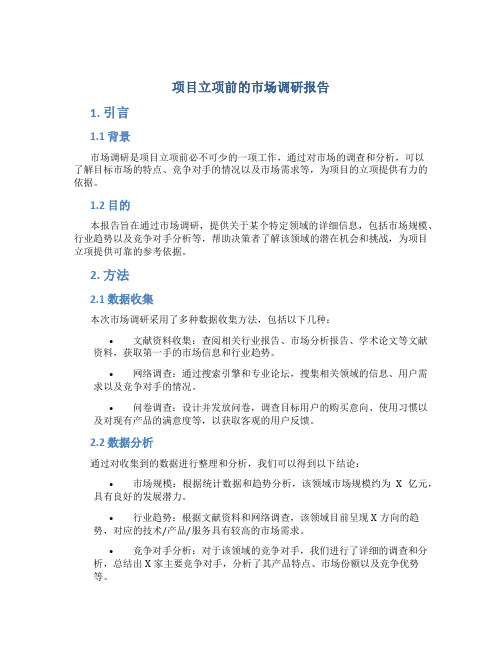 项目立项前的市场调研报告

1. 引言

1.1 背景

市场调研是项目立项前必不可少的一项工作，通过对市场的调查和分析，可以了解目标市场的特点、竞争对手的情况以及市场需求等，为项目的立项提供有力的依据。

1.2 目的

本报告旨在通过市场调研，提供关于某个特定领域的详细信息，包括市场规模、行业趋势以及竞争对手分析等，帮助决策者了解该领域的潜在机会和挑战，为项目立项提供可靠的参考依据。

2. 方法

2.1 数据收集

本次市场调研采用了多种数据收集方法，包括以下几种：

• 文献资料收集：查阅相关行业报告、市场分析报告、学术论文等文献资料，获取第一手的市场信息和行业趋势。

• 网络调查：通过搜索引擎和专业论坛，搜集相关领域的信息、用户需求以及竞争对手的情况。

• 问卷调查：设计并发放问卷，调查目标用户的购买意向、使用习惯以及对现有产品的满意度等，以获取客观的用户反馈。

2.2 数据分析

通过对收集到的数据进行整理和分析，我们可以得到以下结论：

• 市场规模：根据统计数据和趋势分析，该领域市场规模约为 X 亿元，具有良好的发展潜力。

• 行业趋势：根据文献资料和网络调查，该领域目前呈现 X 方向的趋势，对应的技术/产品/服务具有较高的市场需求。

• 竞争对手分析：对于该领域的竞争对手，我们进行了详细的调查和分析，总结出 X 家主要竞争对手，分析了其产品特点、市场份额以及竞争优势等。